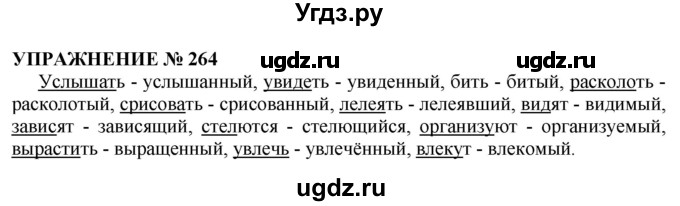 Угдз.ру

УПРАЖНЕНИЕ № 264 ugdz.ru ugdz.ru

Услышать - услышанный, увидеть - увиденный, бить - битый, расколоть - расколотый, срисовать - срисованный, лелеять - лелеявший, видят - видимый, зависят - зависящий, стелются - стелющийся, организуют - организуемый, вырастить - выращенный, увлечь - увлечённый, влекут - влекомый.

ugdz.ru